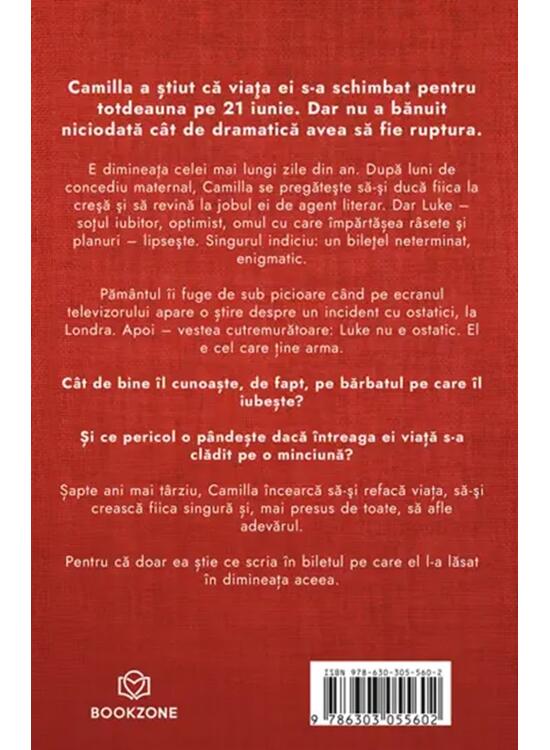 Camilla a știut că viața ei s-a schimbat pentru totdeauna pe 21 iunie. Dar nu a bănuit niciodată cât de dramatică avea să fie ruptura.

E dimineața celei mai lungi zile din an. După luni de concediu maternal, Camilla se pregătește să-și ducă fiica la creșă și să revină la jobul ei de agent literar. Dar Luke – soțul iubitor, optimist, omul cu care împărtășea râsete și planuri – lipsește. Singurul indiciu: un bilețel neterminat, enigmatic.

Pământul îi fuge de sub picioare când pe ecranul televizorului apare o știre despre un incident cu ostatici, la Londra. Apoi – vestea cutremurătoare: Luke nu e ostatic. El e cel care ține arma.

Cât de bine îl cunoaște, de fapt, pe bărbatul pe care îl iubește?

Și ce pericol o pândește dacă întreaga ei viață s-a clădit pe o minciună?

Șapte ani mai târziu, Camilla încearcă să-și refacă viața, să-și crească fiica singură și, mai presus de toate, să afle adevărul.

Pentru că doar ea știe ce scria în biletul pe care el l-a lăsat în dimineața aceea.

BOOKZONE

ISBN 978-630-305-560-2

9 786303 055602